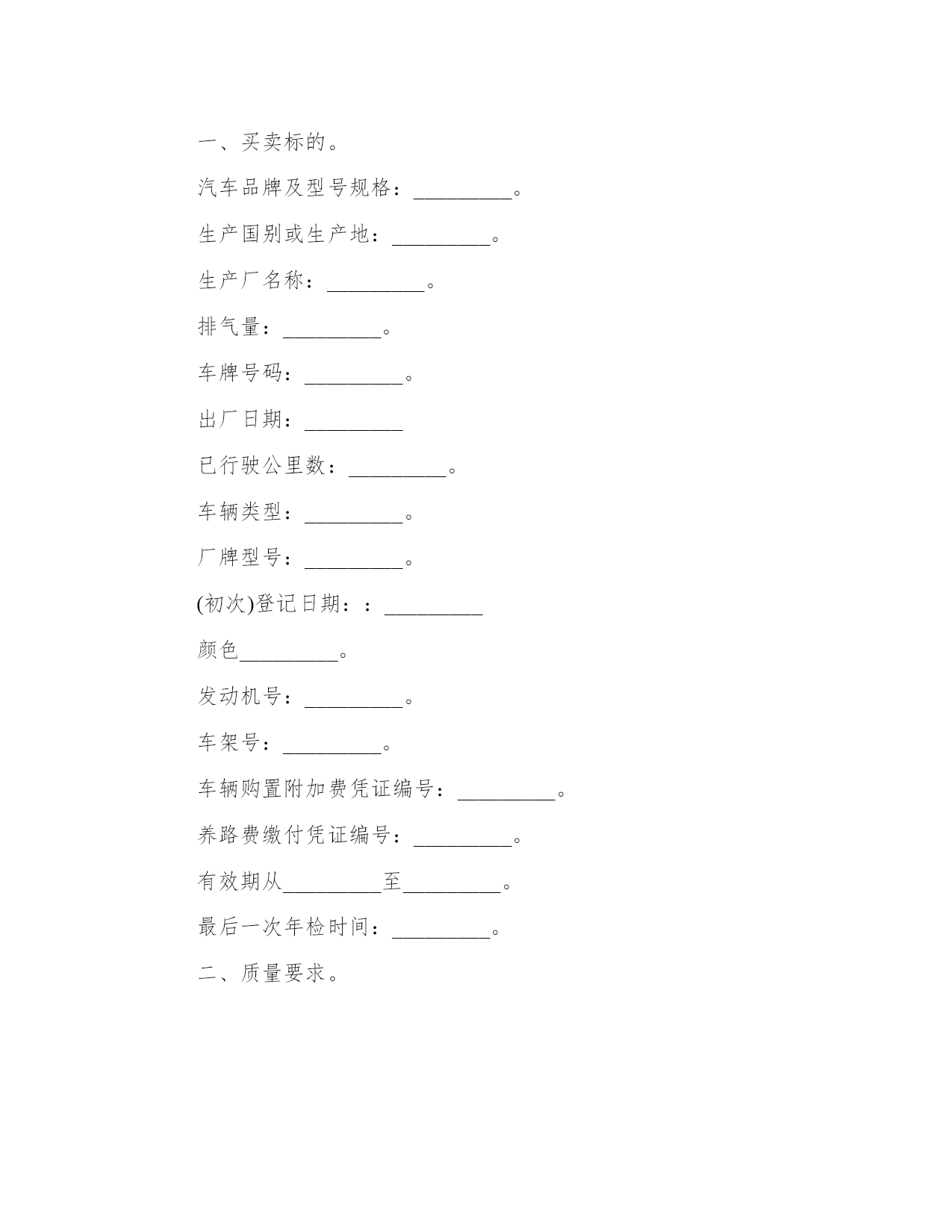 一、买卖标的。

汽车品牌及型号规格：_________。

生产国别或生产地：_________。

生产厂名称：_________。

排气量：_________。

车牌号码：_________。

出厂日期：_________

已行驶公里数：_________。

车辆类型：_________。

厂牌型号：_________。

(初次)登记日期：：_________

颜色_________。

发动机号：_________。

车架号：_________。

车辆购置附加费凭证编号：_________。

养路费缴付凭证编号：_________。

有效期从_________至_________。

最后一次年检时间：_________。

二、质量要求。